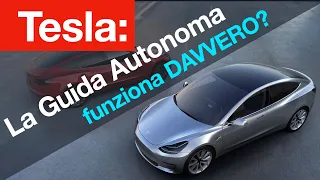 Tesla:

La Guida Autonoma funziona DAVVERO?